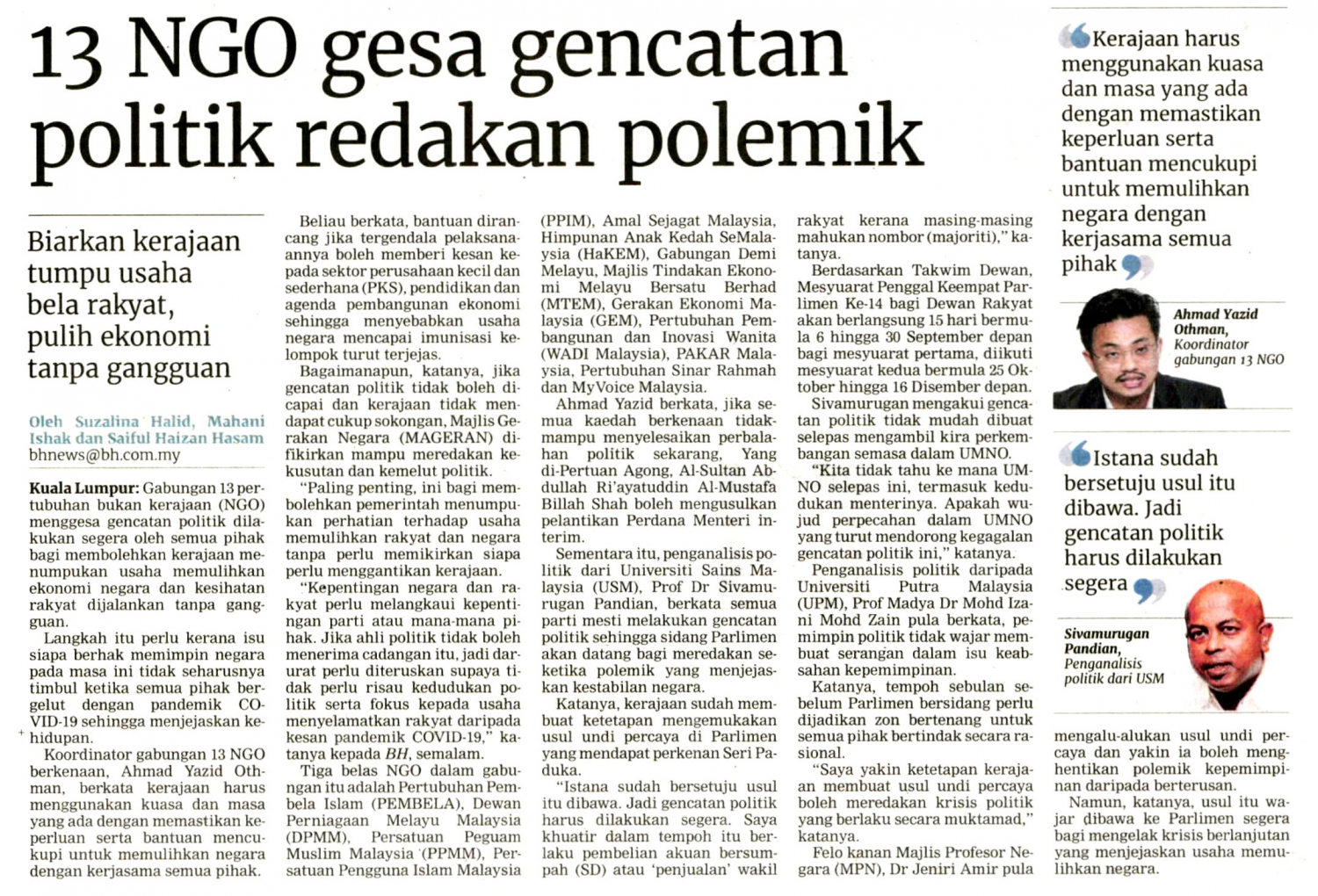 13 NGO gesa gencatan politik redakan polemik

Biarkan kerajaan tumpu usaha bela rakyat, pulih ekonomi tanpa gangguan

Oleh Suzalina Halid, Mahani Ishak dan Saiful Haizan Hasam
bhnews@bh.com.my

Kuala Lumpur: Gabungan 13 pertubuhan bukan kerajaan (NGO) menggesa gencatan politik dilakukan segera oleh semua pihak bagi membolehkan kerajaan menumpukan usaha memulihkan ekonomi negara dan kesihatan rakyat dijalankan tanpa gangguan.

Langkah itu perlu kerana isu siapa berhak memimpin negara pada masa ini tidak seharusnya timbul ketika semua pihak bergelut dengan pandemik COVID-19 sehingga menjejaskan kehidupan.

Koordinator gabungan 13 NGO berkenaan, Ahmad Yazid Othman, berkata kerajaan harus menggunakan kuasa dan masa yang ada dengan memastikan keperluan serta bantuan mencukupi untuk memulihkan negara dengan kerjasama semua pihak.

Beliau berkata, bantuan dirancang jika tergendala pelaksanaannya boleh memberi kesan kepada sektor perusahaan kecil dan sederhana (PKS), pendidikan dan agenda pembangunan ekonomi sehingga menyebabkan usaha negara mencapai imunisasi kelompok turut terjejas.

Bagaimanapun, katanya, jika gencatan politik tidak boleh dicapai dan kerajaan tidak mendapat cukup sokongan, Majlis Gerakan Negara (MAGERAN) difikirkan mampu meredakan kekusutan dan kemelut politik.

"Paling penting, ini bagi membolehkan pemerintah menumpukan perhatian terhadap usaha memulihkan rakyat dan negara tanpa perlu memikirkan siapa perlu menggantikan kerajaan.

"Kepentingan negara dan rakyat perlu melangkaui kepentingan parti atau mana-mana pihak. Jika ahli politik tidak boleh menerima cadangan itu, jadi darurat perlu diteruskan supaya tidak perlu risau kedudukan politik serta fokus kepada usaha menyelamatkan rakyat daripada kesan pandemik COVID-19," katanya kepada BH, semalam.

Tiga belas NGO dalam gabungan itu adalah Pertubuhan Pembela Islam (PEMBELA), Dewan Perniagaan Melayu Malaysia (DPMM), Persatuan Peguam Muslim Malaysia (PPMM), Persatuan Pengguna Islam Malaysia (PPIM), Amal Sejagat Malaysia, Himpunan Anak Kedah SeMalaysia (HaKEM), Gabungan Demi Melayu, Majlis Tindakan Ekonomi Melayu Bersatu Berhad (MTEM), Gerakan Ekonomi Malaysia (GEM), Pertubuhan Pembangunan dan Inovasi Wanita (WADI Malaysia), PAKAR Malaysia, Pertubuhan Sinar Rahmah dan MyVoice Malaysia.

Ahmad Yazid berkata, jika semua kaedah berkenaan tidak mampu menyelesaikan perbalahan politik sekarang, Yang di-Pertuan Agong, Al-Sultan Abdullah Ri'ayatuddin Al-Mustafa Billah Shah boleh mengusulkan pelantikan Perdana Menteri interim.

Sementara itu, penganalisis politik dari Universiti Sains Malaysia (USM), Prof Dr Sivamurugan Pandian, berkata semua parti mesti melakukan gencatan politik sehingga sidang Parlimen akan datang bagi meredakan seketika polemik yang menjejaskan kestabilan negara.

Katanya, kerajaan sudah membuat ketetapan mengemukakan usul undi percaya di Parlimen yang mendapat perkenan Seri Paduka.

"Istana sudah bersetuju usul itu dibawa. Jadi gencatan politik harus dilakukan segera. Saya khuatir dalam tempoh itu berlaku pembelian akuan bersumpah (SD) atau 'penjualan' wakil rakyat kerana masing-masing mahukan nombor (majoriti)," katanya.

Berdasarkan Takwim Dewan, Mesyuarat Penggal Keempat Parlimen Ke-14 bagi Dewan Rakyat akan berlangsung 15 hari bermula 6 hingga 30 September depan bagi mesyuarat pertama, diikuti mesyuarat kedua bermula 25 Oktober hingga 16 Disember depan.

Sivamurugan mengakui gencatan politik tidak mudah dibuat selepas mengambil kira perkembangan semasa dalam UMNO.

"Kita tidak tahu ke mana UMNO selepas ini, termasuk kedudukan menterinya. Apakah wujud perpecahan dalam UMNO yang turut mendorong kegagalan gencatan politik ini," katanya.

Penganalisis politik daripada Universiti Putra Malaysia (UPM), Prof Madya Dr Mohd Izani Mohd Zain pula berkata, pemimpin politik tidak wajar membuat serangan dalam isu keabsahan kepemimpinan.

Katanya, tempoh sebulan sebelum Parlimen bersidang perlu dijadikan zon bertenang untuk semua pihak bertindak secara rasional.

"Saya yakin ketetapan kerajaan membuat usul undi percaya boleh meredakan krisis politik yang berlaku secara muktamad," katanya.

Felo kanan Majlis Profesor Negara (MPN), Dr Jeniri Amir pula mengalu-alukan usul undi percaya dan yakin ia boleh menghentikan polemik kepemimpinan daripada berterusan.

Namun, katanya, usul itu wajar dibawa ke Parlimen segera bagi mengelak krisis berlanjutan yang menjejaskan usaha memulihkan negara.

Kerajaan harus menggunakan kuasa dan masa yang ada dengan memastikan keperluan serta bantuan mencukupi untuk memulihkan negara dengan kerjasama semua pihak

Ahmad Yazid Othman, Koordinator gabungan 13 NGO

Istana sudah bersetuju usul itu dibawa. Jadi gencatan politik harus dilakukan segera

Sivamurugan Pandian, Penganalisis politik dari USM